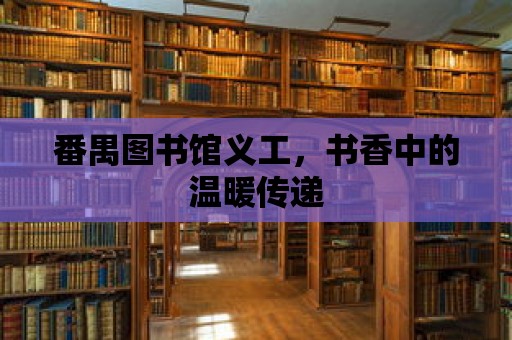 番禺图书馆义工，书香中的温暖传递